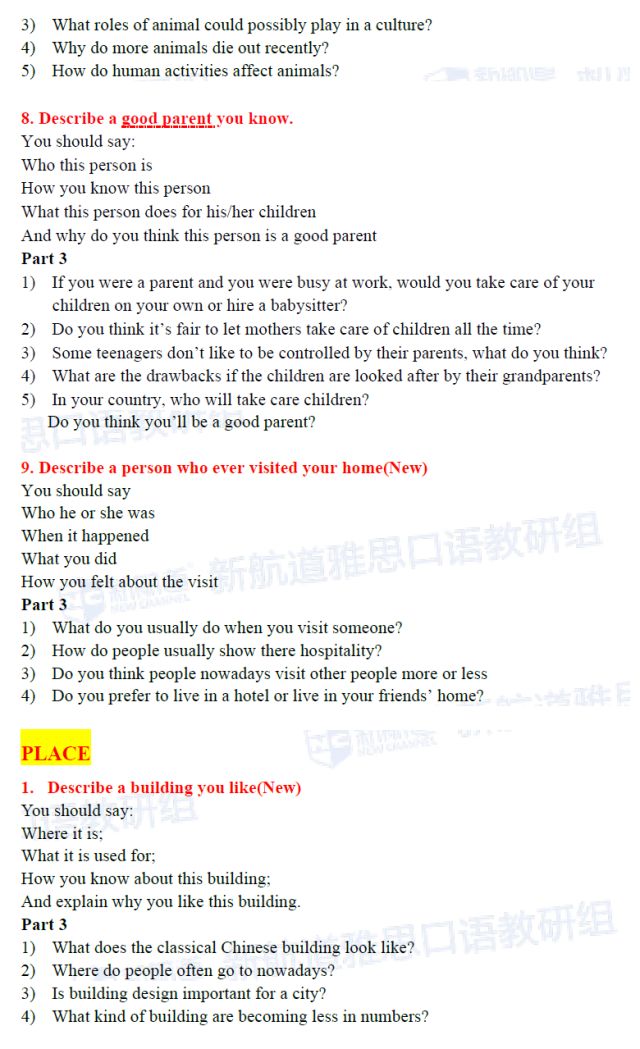 3) What roles of animal could possibly play in a culture?
4) Why do more animals die out recently?
5) How do human activities affect animals?

8. Describe a good parent you know.
You should say:
Who this person is
How you know this person
What this person does for his/her children
And why do you think this person is a good parent
Part 3
1) If you were a parent and you were busy at work, would you take care of your children on your own or hire a babysitter?
2) Do you think it's fair to let mothers take care of children all the time?
3) Some teenagers don't like to be controlled by their parents, what do you think?
4) What are the drawbacks if the children are looked after by their grandparents?
5) In your country, who will take care children?
Do you think you'll be a good parent?

9. Describe a person who ever visited your home(New)
You should say
Who he or she was
When it happened
What you did
How you felt about the visit
Part 3
1) What do you usually do when you visit someone?
2) How do people usually show there hospitality?
3) Do you think people nowadays visit other people more or less
4) Do you prefer to live in a hotel or live in your friends' home?

PLACE

1. Describe a building you like(New)
You should say:
Where it is;
What it is used for;
How you know about this building;
And explain why you like this building.
Part 3
1) What does the classical Chinese building look like?
2) Where do people often go to nowadays?
3) Is building design important for a city?
4) What kind of building are becoming less in numbers?

新航道雅思口语教研组